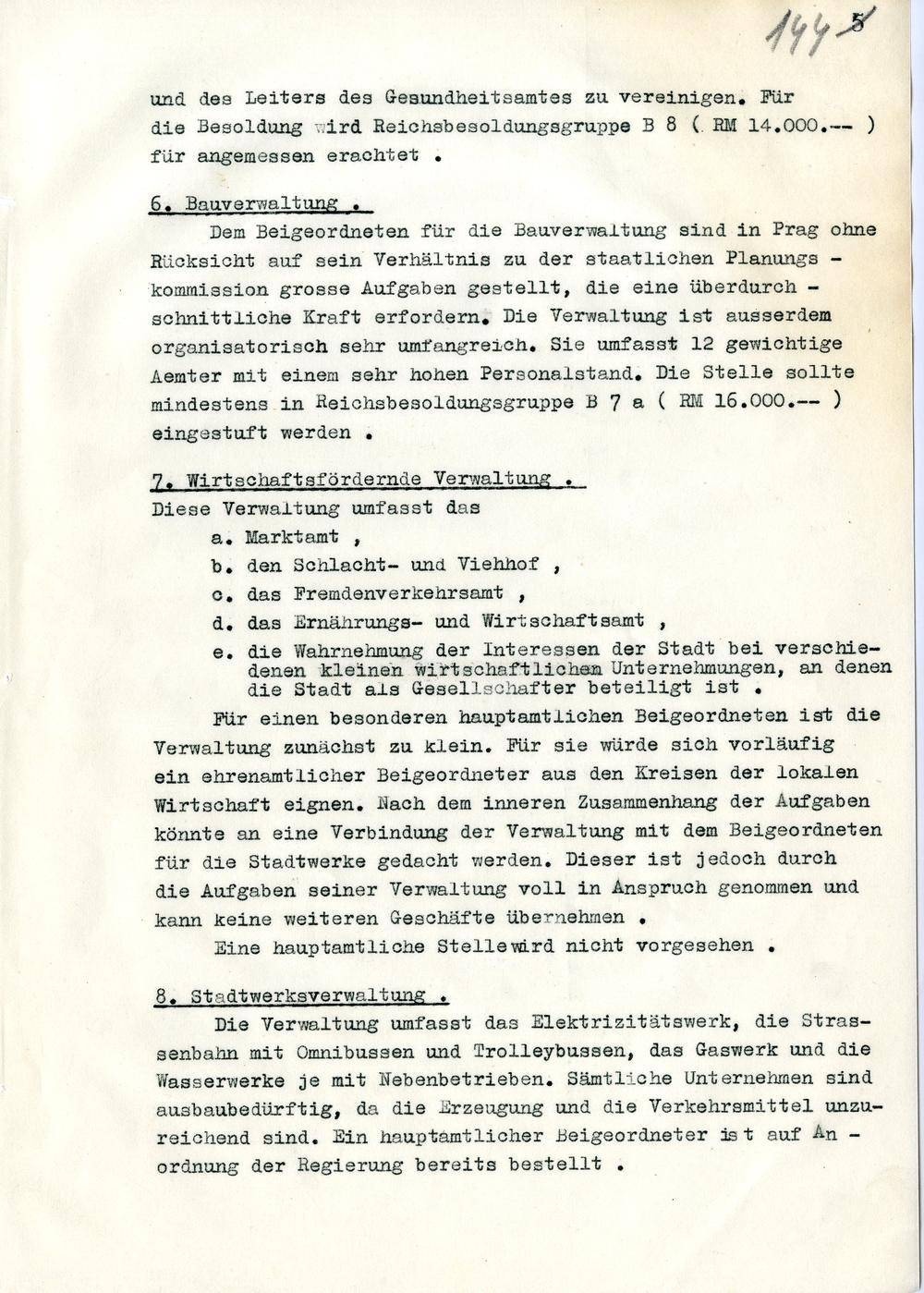 144 5

und des Leiters des Gesundheitsamtes zu vereinigen. Für die Besoldung wird Reichsbesoldungsgruppe B 8 ( RM 14.000.-- ) für angemessen erachtet .

6. Bauverwaltung .

Dem Beigeordneten für die Bauverwaltung sind in Prag ohne Rücksicht auf sein Verhältnis zu der staatlichen Planungs - kommission grosse Aufgaben gestellt, die eine überdurch - schnittliche Kraft erfordern. Die Verwaltung ist ausserdem organisatorisch sehr umfangreich. Sie umfasst 12 gewichtige Aemter mit einem sehr hohen Personalstand. Die Stelle sollte mindestens in Reichsbesoldungsgruppe B 7 a ( RM 16.000.-- ) eingestuft werden .

7. Wirtschaftsfördernde Verwaltung .

Diese Verwaltung umfasst das

a. Marktamt ,

b. den Schlacht- und Viehhof ,

c. das Fremdenverkehrsamt ,

d. das Ernährungs- und Wirtschaftsamt ,

e. die Wahrnehmung der Interessen der Stadt bei verschiedenen kleinen wirtschaftlichen Unternehmungen, an denen die Stadt als Gesellschafter beteiligt ist .

Für einen besonderen hauptamtlichen Beigeordneten ist die Verwaltung zunächst zu klein. Für sie würde sich vorläufig ein ehrenamtlicher Beigeordneter aus den Kreisen der lokalen Wirtschaft eignen. Nach dem inneren Zusammenhang der Aufgaben könnte an eine Verbindung der Verwaltung mit dem Beigeordneten für die Stadtwerke gedacht werden. Dieser ist jedoch durch die Aufgaben seiner Verwaltung voll in Anspruch genommen und kann keine weiteren Geschäfte übernehmen .

Eine hauptamtliche Stellewird nicht vorgesehen .

8. Stadtwerksverwaltung .

Die Verwaltung umfasst das Elektrizitätswerk, die Strassenbahn mit Omnibussen und Trolleybussen, das Gaswerk und die Wasserwerke je mit Nebenbetrieben. Sämtliche Unternehmen sind ausbaubedürftig, da die Erzeugung und die Verkehrsmittel unzureichend sind. Ein hauptamtlicher Beigeordneter ist auf An - ordnung der Regierung bereits bestellt .